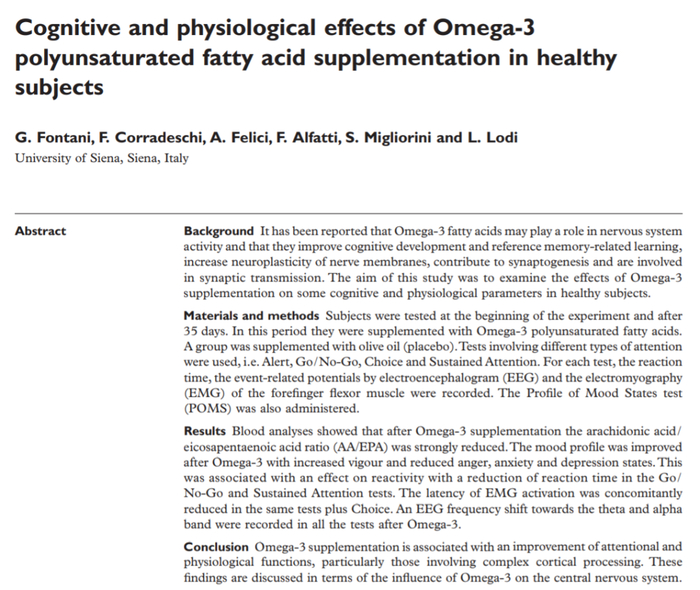 Cognitive and physiological effects of Omega-3 polyunsaturated fatty acid supplementation in healthy subjects

G. Fontani, F. Corradeschi, A. Felici, F. Alfatti, S. Migliorini and L. Lodi
University of Siena, Siena, Italy

Abstract

Background It has been reported that Omega-3 fatty acids may play a role in nervous system activity and that they improve cognitive development and reference memory-related learning, increase neuroplasticity of nerve membranes, contribute to synaptogenesis and are involved in synaptic transmission. The aim of this study was to examine the effects of Omega-3 supplementation on some cognitive and physiological parameters in healthy subjects.

Materials and methods Subjects were tested at the beginning of the experiment and after 35 days. In this period they were supplemented with Omega-3 polyunsaturated fatty acids. A group was supplemented with olive oil (placebo). Tests involving different types of attention were used, i.e. Alert, Go/No-Go, Choice and Sustained Attention. For each test, the reaction time, the event-related potentials by electroencephalogram (EEG) and the electromyography (EMG) of the forefinger flexor muscle were recorded. The Profile of Mood States test (POMS) was also administered.

Results Blood analyses showed that after Omega-3 supplementation the arachidonic acid/eicosapentaenoic acid ratio (AA/EPA) was strongly reduced. The mood profile was improved after Omega-3 with increased vigour and reduced anger, anxiety and depression states. This was associated with an effect on reactivity with a reduction of reaction time in the Go/No-Go and Sustained Attention tests. The latency of EMG activation was concomitantly reduced in the same tests plus Choice. An EEG frequency shift towards the theta and alpha band were recorded in all the tests after Omega-3.

Conclusion Omega-3 supplementation is associated with an improvement of attentional and physiological functions, particularly those involving complex cortical processing. These findings are discussed in terms of the influence of Omega-3 on the central nervous system.